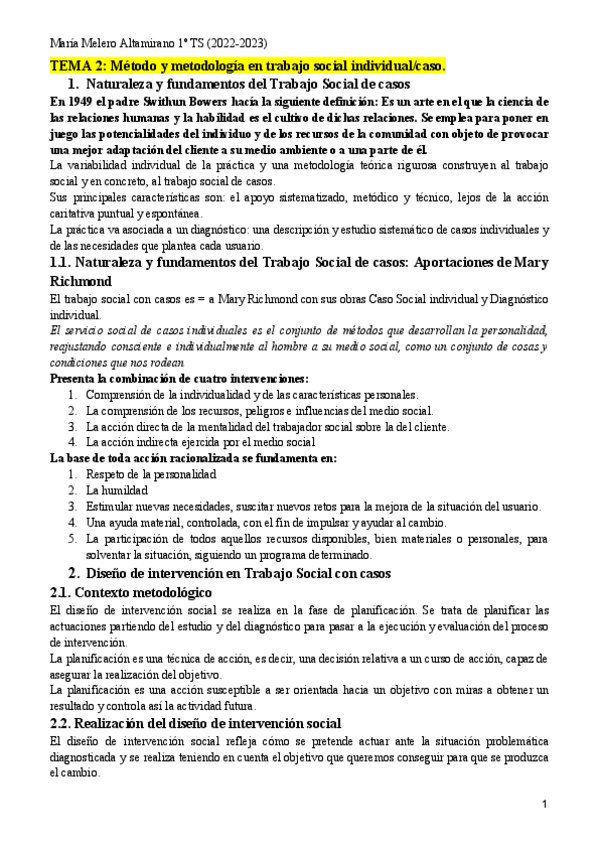 María Melero Altamirano 1º TS (2022-2023)

TEMA 2: Método y metodología en trabajo social individual/caso.

1. Naturaleza y fundamentos del Trabajo Social de casos

En 1949 el padre Swithun Bowers hacía la siguiente definición: Es un arte en el que la ciencia de las relaciones humanas y la habilidad es el cultivo de dichas relaciones. Se emplea para poner en juego las potencialidades del individuo y de los recursos de la comunidad con objeto de provocar una mejor adaptación del cliente a su medio ambiente o a una parte de él.

La variabilidad individual de la práctica y una metodología teórica rigurosa construyen al trabajo social y en concreto, al trabajo social de casos.

Sus principales características son: el apoyo sistematizado, metódico y técnico, lejos de la acción caritativa puntual y espontánea.

La práctica va asociada a un diagnóstico: una descripción y estudio sistemático de casos individuales y de las necesidades que plantea cada usuario.

1.1. Naturaleza y fundamentos del Trabajo Social de casos: Aportaciones de Mary Richmond

El trabajo social con casos es = a Mary Richmond con sus obras Caso Social individual y Diagnóstico individual.

El servicio social de casos individuales es el conjunto de métodos que desarrollan la personalidad, reajustando consciente e individualmente al hombre a su medio social, como un conjunto de cosas y condiciones que nos rodean

Presenta la combinación de cuatro intervenciones:
1. Comprensión de la individualidad y de las características personales.
2. La comprensión de los recursos, peligros e influencias del medio social.
3. La acción directa de la mentalidad del trabajador social sobre la del cliente.
4. La acción indirecta ejercida por el medio social

La base de toda acción racionalizada se fundamenta en:
1. Respeto de la personalidad
2. La humildad
3. Estimular nuevas necesidades, suscitar nuevos retos para la mejora de la situación del usuario.
4. Una ayuda material, controlada, con el fin de impulsar y ayudar al cambio.
5. La participación de todos aquellos recursos disponibles, bien materiales o personales, para solventar la situación, siguiendo un programa determinado.

2. Diseño de intervención en Trabajo Social con casos

2.1. Contexto metodológico

El diseño de intervención social se realiza en la fase de planificación. Se trata de planificar las actuaciones partiendo del estudio y del diagnóstico para pasar a la ejecución y evaluación del proceso de intervención.

La planificación es una técnica de acción, es decir, una decisión relativa a un curso de acción, capaz de asegurar la realización del objetivo.

La planificación es una acción susceptible a ser orientada hacia un objetivo con miras a obtener un resultado y controla así la actividad futura.

2.2. Realización del diseño de intervención social

El diseño de intervención social refleja cómo se pretende actuar ante la situación problemática diagnosticada y se realiza teniendo en cuenta el objetivo que queremos conseguir para que se produzca el cambio.

1